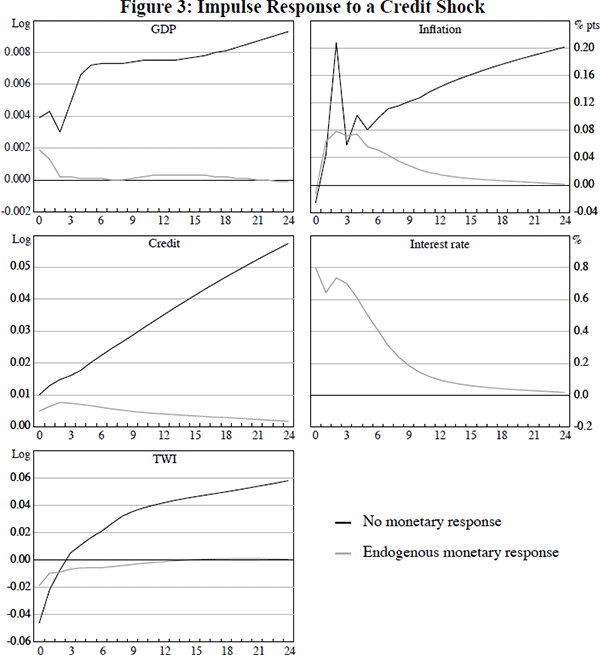 Figure 3: Impulse Response to a Credit Shock

Log
GDP
0.008
0.006
0.004
0.002
0.000
-0.002
0 3 6 9 12 15 18 21 24

Inflation
% pts
0.20
0.16
0.12
0.08
0.04
0.00
-0.04
0 3 6 9 12 15 18 21 24

Log
Credit
0.05
0.04
0.03
0.02
0.01
0.00
0 3 6 9 12 15 18 21 24

Interest rate
%
0.8
0.6
0.4
0.2
0.0
-0.2
0 3 6 9 12 15 18 21 24

Log
TWI
0.06
0.04
0.02
0.00
-0.02
-0.04
-0.06
0 3 6 9 12 15 18 21 24

No monetary response
Endogenous monetary response